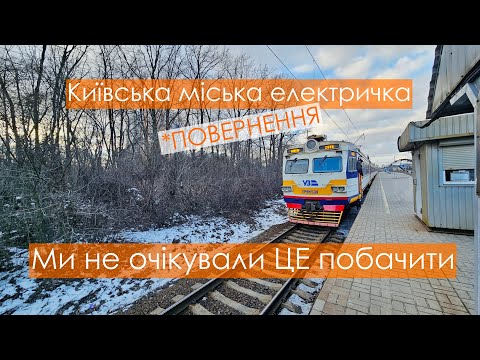 Київська міська електричка

*ПОВЕРНЕННЯ

УЗ

Ми не очікували ЦЕ побачити